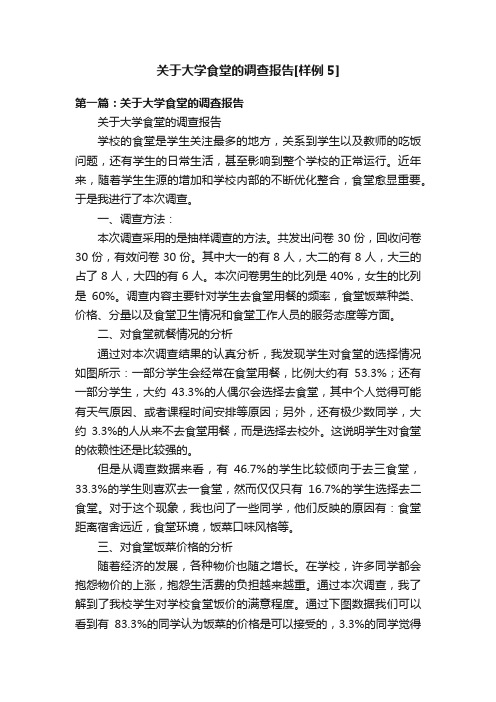 关于大学食堂的调查报告[样例 5]

第一篇：关于大学食堂的调查报告

关于大学食堂的调查报告

学校的食堂是学生关注最多的地方，关系到学生以及教师的吃饭问题，还有学生的日常生活，甚至影响到整个学校的正常运行。近年来，随着学生生源的增加和学校内部的不断优化整合，食堂愈显重要。于是我进行了本次调查。

一、调查方法：

本次调查采用的是抽样调查的方法。共发出问卷 30 份，回收问卷 30 份，有效问卷 30 份。其中大一的有 8 人，大二的有 8 人，大三的占了 8 人，大四的有 6 人。本次问卷男生的比列是 40%，女生的比列是 60%。调查内容主要针对学生去食堂用餐的频率，食堂饭菜种类、价格、分量以及食堂卫生情况和食堂工作人员的服务态度等方面。

二、对食堂就餐情况的分析

通过对本次调查结果的认真分析，我发现学生对食堂的选择情况如图所示：一部分学生会经常在食堂用餐，比例大约有 53.3%；还有一部分学生，大约 43.3%的人偶尔会选择去食堂，其中个人觉得可能有天气原因、或者课程时间安排等原因；另外，还有极少数同学，大约 3.3%的人从来不去食堂用餐，而是选择去校外。这说明学生对食堂的依赖性还是比较强的。

但是从调查数据来看，有 46.7%的学生比较倾向于去三食堂，33.3%的学生则喜欢去一食堂，然而仅仅只有 16.7%的学生选择去二食堂。对于这个现象，我也问了一些同学，他们反映的原因有：食堂距离宿舍远近，食堂环境，饭菜口味风格等。

三、对食堂饭菜价格的分析

随着经济的发展，各种物价也随之增长。在学校，许多同学都会抱怨物价的上涨，抱怨生活费的负担越来越重。通过本次调查，我了解到了我校学生对学校食堂饭价的满意程度。通过下图数据我们可以看到有 83.3%的同学认为饭菜的价格是可以接受的，3.3%的同学觉得